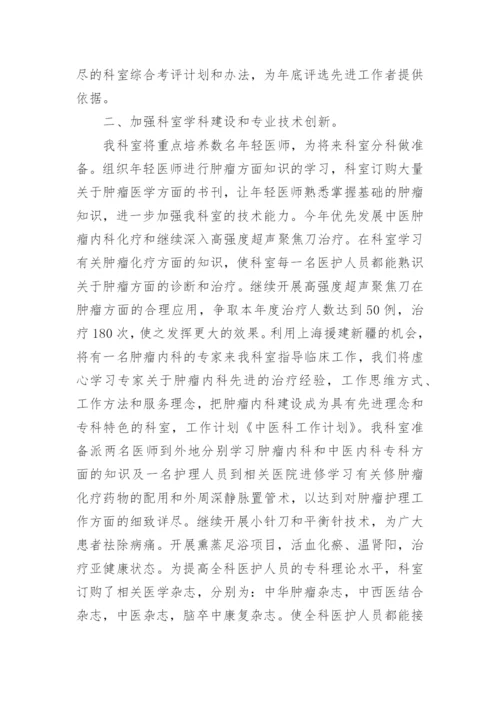 尽的科室综合考评计划和办法，为年底评选先进工作者提供依据。

二、加强科室学科建设和专业技术创新。

我科室将重点培养数名年轻医师，为将来科室分科做准备。组织年轻医师进行肿瘤方面知识的学习，科室订购大量关于肿瘤医学方面的书刊，让年轻医师熟悉掌握基础的肿瘤知识，进一步加强我科室的技术能力。今年优先发展中医肿瘤内科化疗和继续深入高强度超声聚焦刀治疗。在科室学习有关肿瘤化疗方面的知识，使科室每一名医护人员都能熟识关于肿瘤方面的诊断和治疗。继续开展高强度超声聚焦刀在肿瘤方面的合理应用，争取本年度治疗人数达到50例，治疗180次，使之发挥更大的效果。利用上海援建新疆的机会，将有一名肿瘤内科的专家来我科室指导临床工作，我们将虚心学习专家关于肿瘤内科先进的治疗经验，工作思维方式、工作方法和服务理念，把肿瘤内科建设成为具有先进理念和专科特色的科室，工作计划《中医科工作计划》。我科室准备派两名医师到外地分别学习肿瘤内科和中医内科专科方面的知识及一名护理人员到相关医院进修学习有关修肿瘤化疗药物的配用和外周深静脉置管术，以达到对肿瘤护理工作方面的细致详尽。继续开展小针刀和平衡针技术，为广大患者祛除病痛。开展熏蒸足浴项目，活血化瘀、温肾阳，治疗亚健康状态。为提高全科医护人员的专科理论水平，科室订购了相关医学杂志，分别为：中华肿瘤杂志，中西医结合杂志，中医杂志，脑卒中康复杂志。使全科医护人员都能接